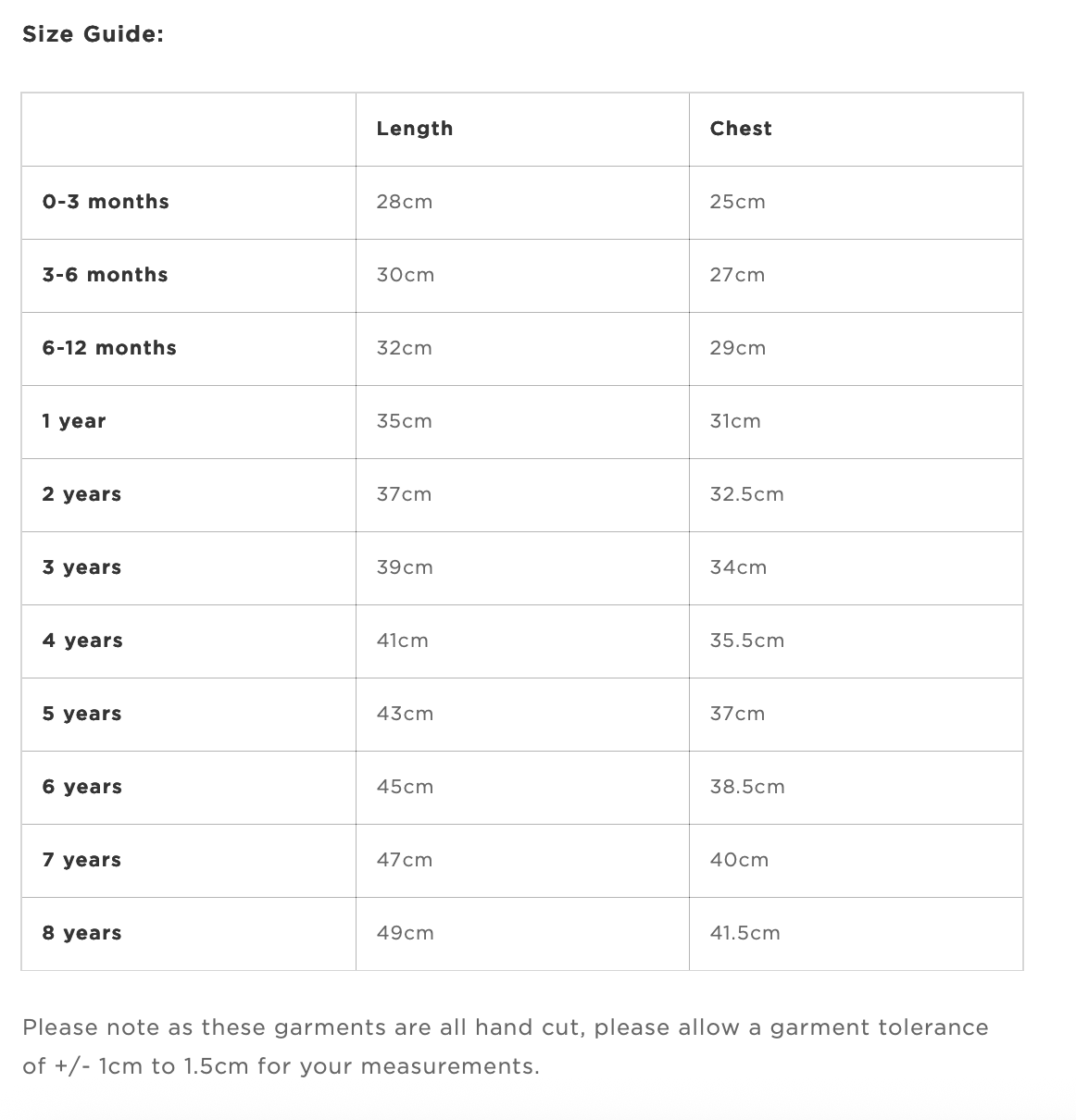 Size Guide:

| | Length | Chest |
|---|---|---|
| 0-3 months | 28cm | 25cm |
| 3-6 months | 30cm | 27cm |
| 6-12 months | 32cm | 29cm |
| 1 year | 35cm | 31cm |
| 2 years | 37cm | 32.5cm |
| 3 years | 39cm | 34cm |
| 4 years | 41cm | 35.5cm |
| 5 years | 43cm | 37cm |
| 6 years | 45cm | 38.5cm |
| 7 years | 47cm | 40cm |
| 8 years | 49cm | 41.5cm |

Please note as these garments are all hand cut, please allow a garment tolerance of +/- 1cm to 1.5cm for your measurements.